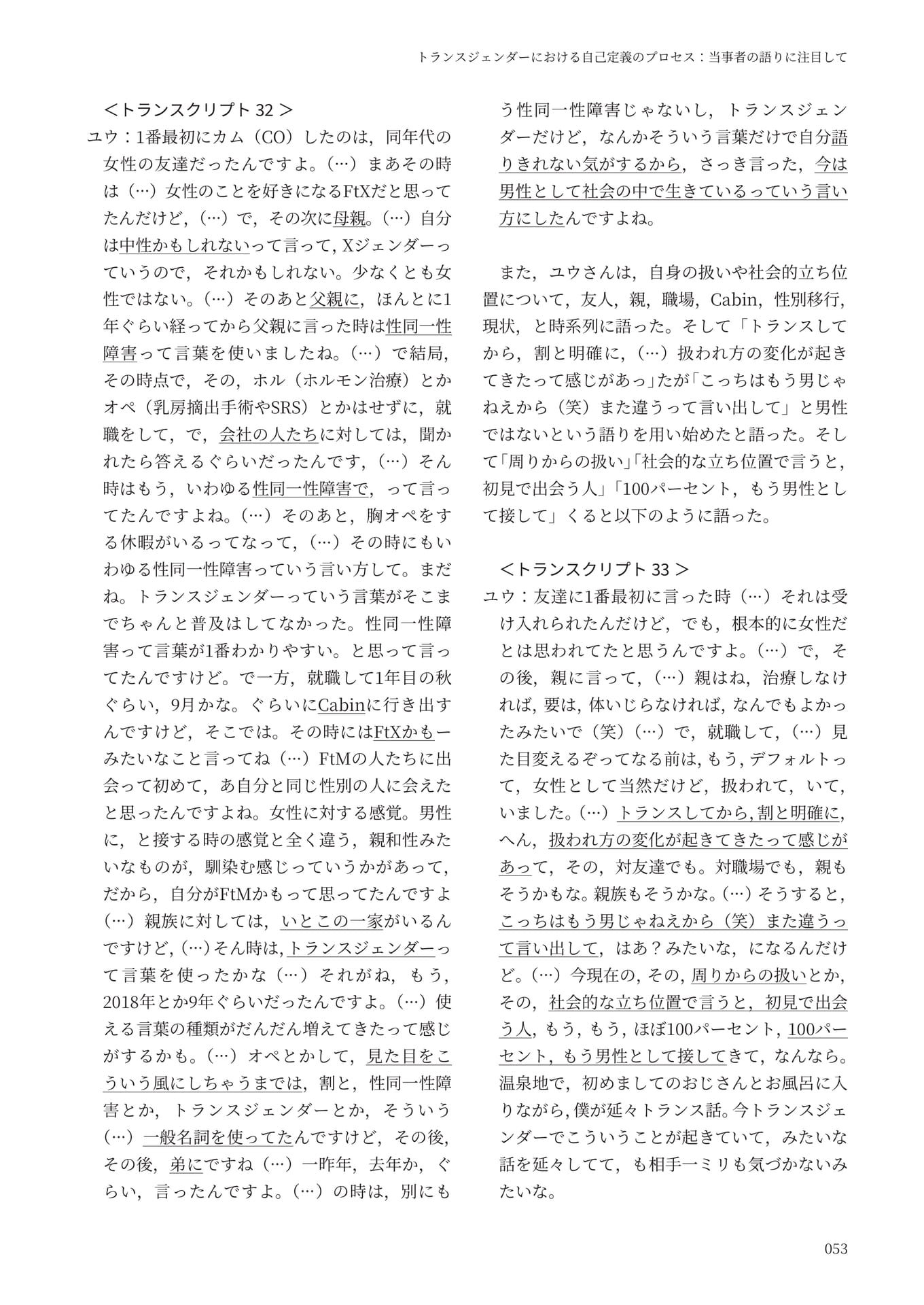 トランスジェンダーにおける自己定義のプロセス：当事者の語りに注目して

＜トランスクリプト32＞

ユウ：1番最初にカム（CO）したのは，同年代の女性の友達だったんですよ。（…）まあその時は（…）女性のことを好きになるFtXだと思ってたんだけど，（…）で，その次に母親。（…）自分は中性かもしれないって言って，Xジェンダーっていうので，それかもしれない。少なくとも女性ではない。（…）そのあと父親に，ほんとに1年ぐらい経ってから父親に言った時は性同一性障害って言葉を使いましたね。（…）で結局，その時点で，その，ホル（ホルモン治療）とかオペ（乳房摘出手術やSRS）とかはせずに，就職をして，で，会社の人たちに対しては，聞かれたら答えるぐらいだったんです，（…）そん時はもう，いわゆる性同一性障害で，って言ってたんですよね。（…）そのあと，胸オペをする休暇がいるってなって，（…）その時にもいわゆる性同一性障害っていう言い方して。まだね。トランスジェンダーっていう言葉がそこまでちゃんと普及はしてなかった。性同一性障害って言葉が1番わかりやすい。と思って言ってたんですけど。で一方，就職して1年目の秋ぐらい，9月かな。ぐらいにCabinに行き出すんですけど，そこでは。その時にはFtXかもーみたいなこと言ってね（…）FtMの人たちに出会って初めて，あ自分と同じ性別の人に会えたと思ったんですよね。女性に対する感覚。男性に，と接する時の感覚と全く違う，親和性みたいなものが，馴染む感じっていうかがあって，だから，自分がFtMかもって思ってたんですよ（…）親族に対しては，いとこの一家がいるんですけど，（…）そん時は，トランスジェンダーって言葉を使ったかな（…）それがね，もう，2018年とか9年ぐらいだったんですよ。（…）使える言葉の種類がだんだん増えてきたって感じがするかも。（…）オペとかして，見た目をこういう風にしちゃうまでは，割と，性同一性障害とか，トランスジェンダーとか，そういう（…）一般名詞を使ってたんですけど，その後，その後，弟にですね（…）一昨年，去年か，ぐらい，言ったんですよ。（…）の時は，別にもう性同一性障害じゃないし，トランスジェンダーだけど，なんかそういう言葉だけで自分語りきれない気がするから，さっき言った，今は男性として社会の中で生きているっていう言い方にしたんですよね。

また，ユウさんは，自身の扱いや社会的立ち位置について，友人，親，職場，Cabin，性別移行，現状，と時系列に語った。そして「トランスしてから，割と明確に，（…）扱われ方の変化が起きてきたって感じがあっ」たが「こっちはもう男じゃねえから（笑）また違うって言い出して」と男性ではないという語りを用い始めたと語った。そして「周りからの扱い」「社会的な立ち位置で言うと，初見で出会う人」「100パーセント，もう男性として接して」くると以下のように語った。

＜トランスクリプト33＞

ユウ：友達に1番最初に言った時（…）それは受け入れられたんだけど，でも，根本的に女性だとは思われてたと思うんですよ。（…）で，その後，親に言って，（…）親はね，治療しなければ，要は，体いじらなければ，なんでもよかったみたいで（笑）（…）で，就職して，（…）見た目変えるぞってなる前は，もう，デフォルトって，女性として当然だけど，扱われて，いて，いました。（…）トランスしてから，割と明確に，へん，扱われ方の変化が起きてきたって感じがあって，その，対友達でも。対職場でも，親もそうかもな。親族もそうかな。（…）そうすると，こっちはもう男じゃねえから（笑）また違うって言い出して，はあ？みたいな，になるんだけど。（…）今現在の，その，周りからの扱いとか，その，社会的な立ち位置で言うと，初見で出会う人，もう，もう，ほぼ100パーセント，100パーセント，もう男性として接してきて，なんなら。温泉地で，初めましてのおじさんとお風呂に入りながら，僕が延々トランス話。今トランスジェンダーでこういうことが起きていて，みたいな話を延々してて，も相手一ミリも気づかないみたいな。

053